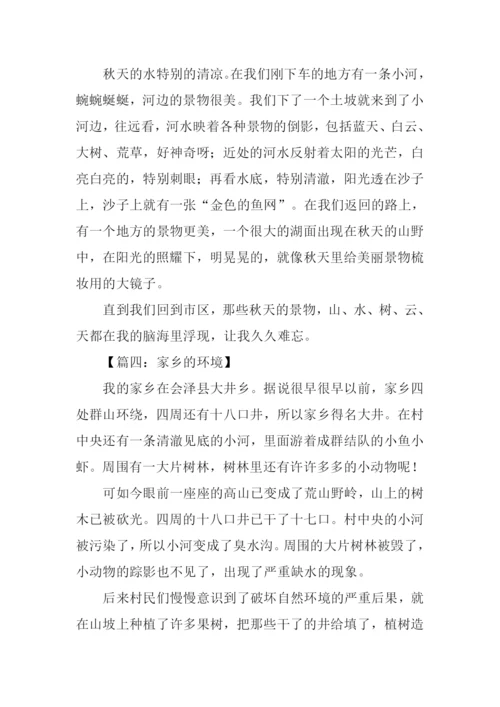 秋天的水特别的清凉。在我们刚下车的地方有一条小河，蜿蜿蜒蜒，河边的景物很美。我们下了一个土坡就来到了小河边，往远看，河水映着各种景物的倒影，包括蓝天、白云、大树、荒草，好神奇呀；近处的河水反射着太阳的光芒，白亮白亮的，特别刺眼；再看水底，特别清澈，阳光透在沙子上，沙子上就有一张“金色的鱼网”。在我们返回的路上，有一个地方的景物更美，一个很大的湖面出现在秋天的山野中，在阳光的照耀下，明晃晃的，就像秋天里给美丽景物梳妆用的大镜子。

直到我们回到市区，那些秋天的景物，山、水、树、云、天都在我的脑海里浮现，让我久久难忘。

【篇四：家乡的环境】

我的家乡在会泽县大井乡。据说很早很早以前，家乡四处群山环绕，四周还有十八口井，所以家乡得名大井。在村中央还有一条清澈见底的小河，里面游着成群结队的小鱼小虾。周围有一大片树林，树林里还有许许多多的小动物呢！

可如今眼前一座座的高山已变成了荒山野岭，山上的树木已被砍光。四周的十八口井已干了十七口。村中央的小河被污染了，所以小河变成了臭水沟。周围的大片树林被毁了，小动物的踪影也不见了，出现了严重缺水的现象。

后来村民们慢慢意识到了破坏自然环境的严重后果，就在山坡上种植了许多果树，把那些干了的井给填了，植树造